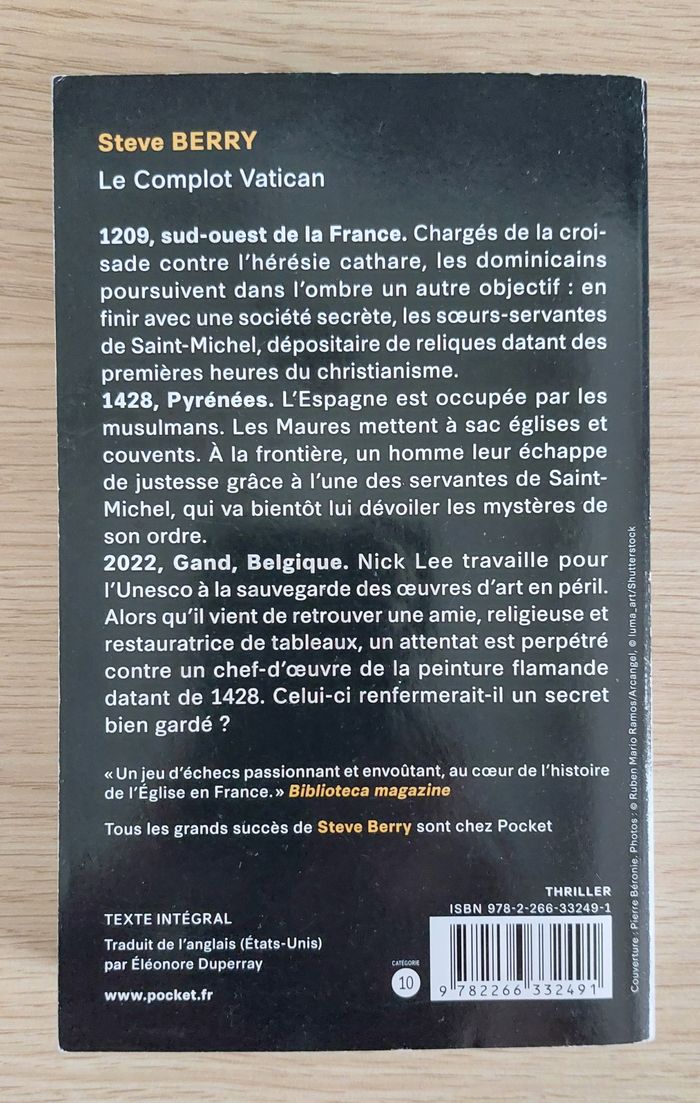 Steve BERRY

Le Complot Vatican

1209, sud-ouest de la France. Chargés de la croisade contre l'hérésie cathare, les dominicains poursuivent dans l'ombre un autre objectif : en finir avec une société secrète, les sœurs-servantes de Saint-Michel, dépositaire de reliques datant des premières heures du christianisme.

1428, Pyrénées. L'Espagne est occupée par les musulmans. Les Maures mettent à sac églises et couvents. À la frontière, un homme leur échappe de justesse grâce à l'une des servantes de Saint-Michel, qui va bientôt lui dévoiler les mystères de son ordre.

2022, Gand, Belgique. Nick Lee travaille pour l'Unesco à la sauvegarde des œuvres d'art en péril. Alors qu'il vient de retrouver une amie, religieuse et restauratrice de tableaux, un attentat est perpétré contre un chef-d'œuvre de la peinture flamande datant de 1428. Celui-ci renfermerait-il un secret bien gardé ?

« Un jeu d'échecs passionnant et envoûtant, au cœur de l'histoire de l'Église en France. » Biblioteca magazine

Tous les grands succès de Steve Berry sont chez Pocket

TEXTE INTÉGRAL

Traduit de l'anglais (États-Unis)
par Éléonore Duperray

www.pocket.fr

CATÉGORIE
10

THRILLER
ISBN 978-2-266-33249-1

9 782266 332491

Couverture : Pierre Béronie. Photos : © Ruben Mario Ramos/Arcangel, © luma_art/Shutterstock